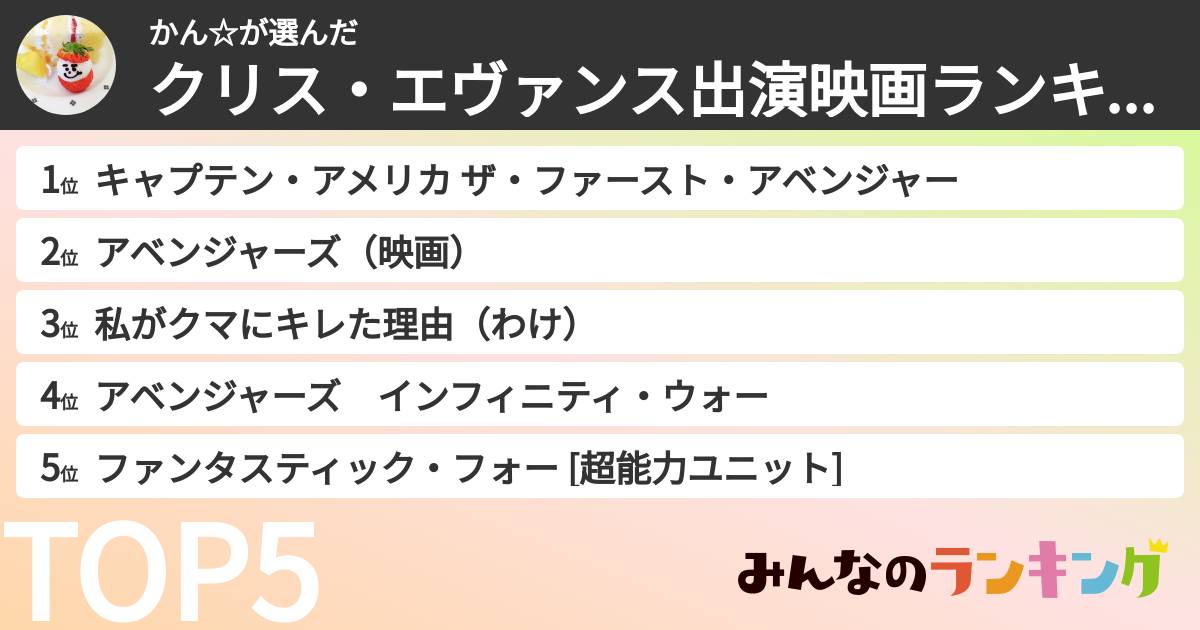 かん☆が選んだ
クリス・エヴァンス出演映画ランキ...

1位 キャプテン・アメリカ ザ・ファースト・アベンジャー

2位 アベンジャーズ（映画）

3位 私がクマにキレた理由（わけ）

4位 アベンジャーズ　インフィニティ・ウォー

5位 ファンタスティック・フォー [超能力ユニット]

TOP5

みんなのランキング